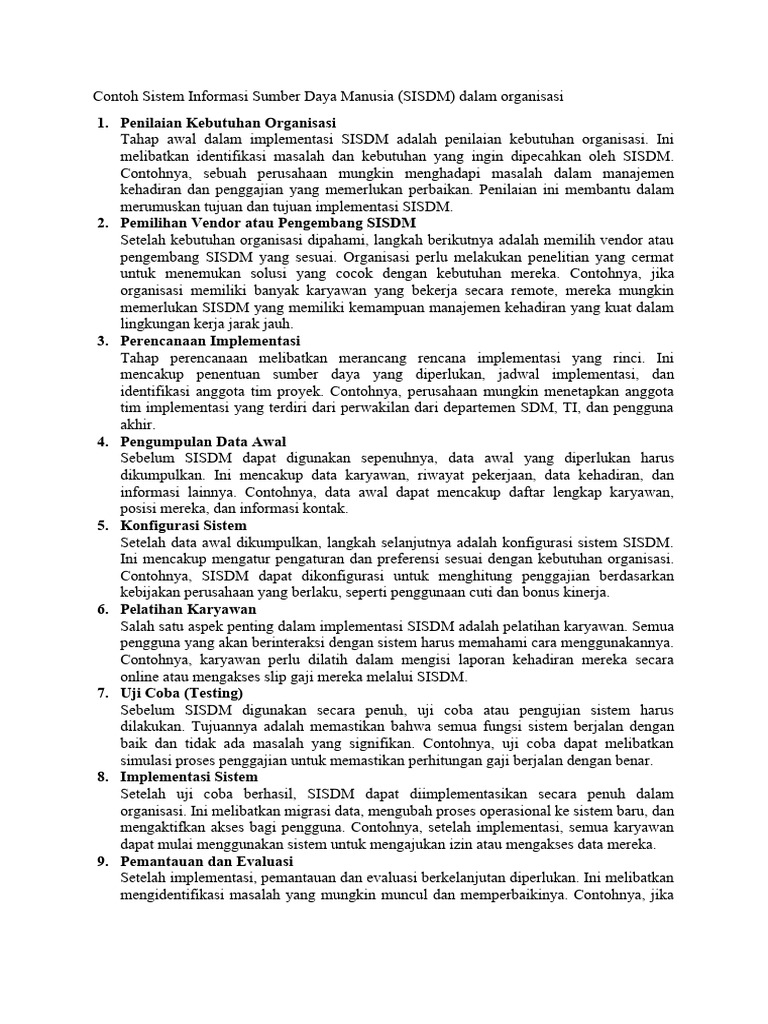 Contoh Sistem Informasi Sumber Daya Manusia (SISDM) dalam organisasi

1. **Penilaian Kebutuhan Organisasi**
Tahap awal dalam implementasi SISDM adalah penilaian kebutuhan organisasi. Ini melibatkan identifikasi masalah dan kebutuhan yang ingin dipecahkan oleh SISDM. Contohnya, sebuah perusahaan mungkin menghadapi masalah dalam manajemen kehadiran dan penggajian yang memerlukan perbaikan. Penilaian ini membantu dalam merumuskan tujuan dan tujuan implementasi SISDM.

2. **Pemilihan Vendor atau Pengembang SISDM**
Setelah kebutuhan organisasi dipahami, langkah berikutnya adalah memilih vendor atau pengembang SISDM yang sesuai. Organisasi perlu melakukan penelitian yang cermat untuk menemukan solusi yang cocok dengan kebutuhan mereka. Contohnya, jika organisasi memiliki banyak karyawan yang bekerja secara remote, mereka mungkin memerlukan SISDM yang memiliki kemampuan manajemen kehadiran yang kuat dalam lingkungan kerja jarak jauh.

3. **Perencanaan Implementasi**
Tahap perencanaan melibatkan merancang rencana implementasi yang rinci. Ini mencakup penentuan sumber daya yang diperlukan, jadwal implementasi, dan identifikasi anggota tim proyek. Contohnya, perusahaan mungkin menetapkan anggota tim implementasi yang terdiri dari perwakilan dari departemen SDM, TI, dan pengguna akhir.

4. **Pengumpulan Data Awal**
Sebelum SISDM dapat digunakan sepenuhnya, data awal yang diperlukan harus dikumpulkan. Ini mencakup data karyawan, riwayat pekerjaan, data kehadiran, dan informasi lainnya. Contohnya, data awal dapat mencakup daftar lengkap karyawan, posisi mereka, dan informasi kontak.

5. **Konfigurasi Sistem**
Setelah data awal dikumpulkan, langkah selanjutnya adalah konfigurasi sistem SISDM. Ini mencakup mengatur pengaturan dan preferensi sesuai dengan kebutuhan organisasi. Contohnya, SISDM dapat dikonfigurasi untuk menghitung penggajian berdasarkan kebijakan perusahaan yang berlaku, seperti penggunaan cuti dan bonus kinerja.

6. **Pelatihan Karyawan**
Salah satu aspek penting dalam implementasi SISDM adalah pelatihan karyawan. Semua pengguna yang akan berinteraksi dengan sistem harus memahami cara menggunakannya. Contohnya, karyawan perlu dilatih dalam mengisi laporan kehadiran mereka secara online atau mengakses slip gaji mereka melalui SISDM.

7. **Uji Coba (Testing)**
Sebelum SISDM digunakan secara penuh, uji coba atau pengujian sistem harus dilakukan. Tujuannya adalah memastikan bahwa semua fungsi sistem berjalan dengan baik dan tidak ada masalah yang signifikan. Contohnya, uji coba dapat melibatkan simulasi proses penggajian untuk memastikan perhitungan gaji berjalan dengan benar.

8. **Implementasi Sistem**
Setelah uji coba berhasil, SISDM dapat diimplementasikan secara penuh dalam organisasi. Ini melibatkan migrasi data, mengubah proses operasional ke sistem baru, dan mengaktifkan akses bagi pengguna. Contohnya, setelah implementasi, semua karyawan dapat mulai menggunakan sistem untuk mengajukan izin atau mengakses data mereka.

9. **Pemantauan dan Evaluasi**
Setelah implementasi, pemantauan dan evaluasi berkelanjutan diperlukan. Ini melibatkan mengidentifikasi masalah yang mungkin muncul dan memperbaikinya. Contohnya, jika